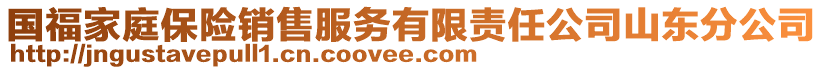 国福家庭保险销售服务有限责任公司山东分公司
http://jngustavepull1.cn.coovee.com